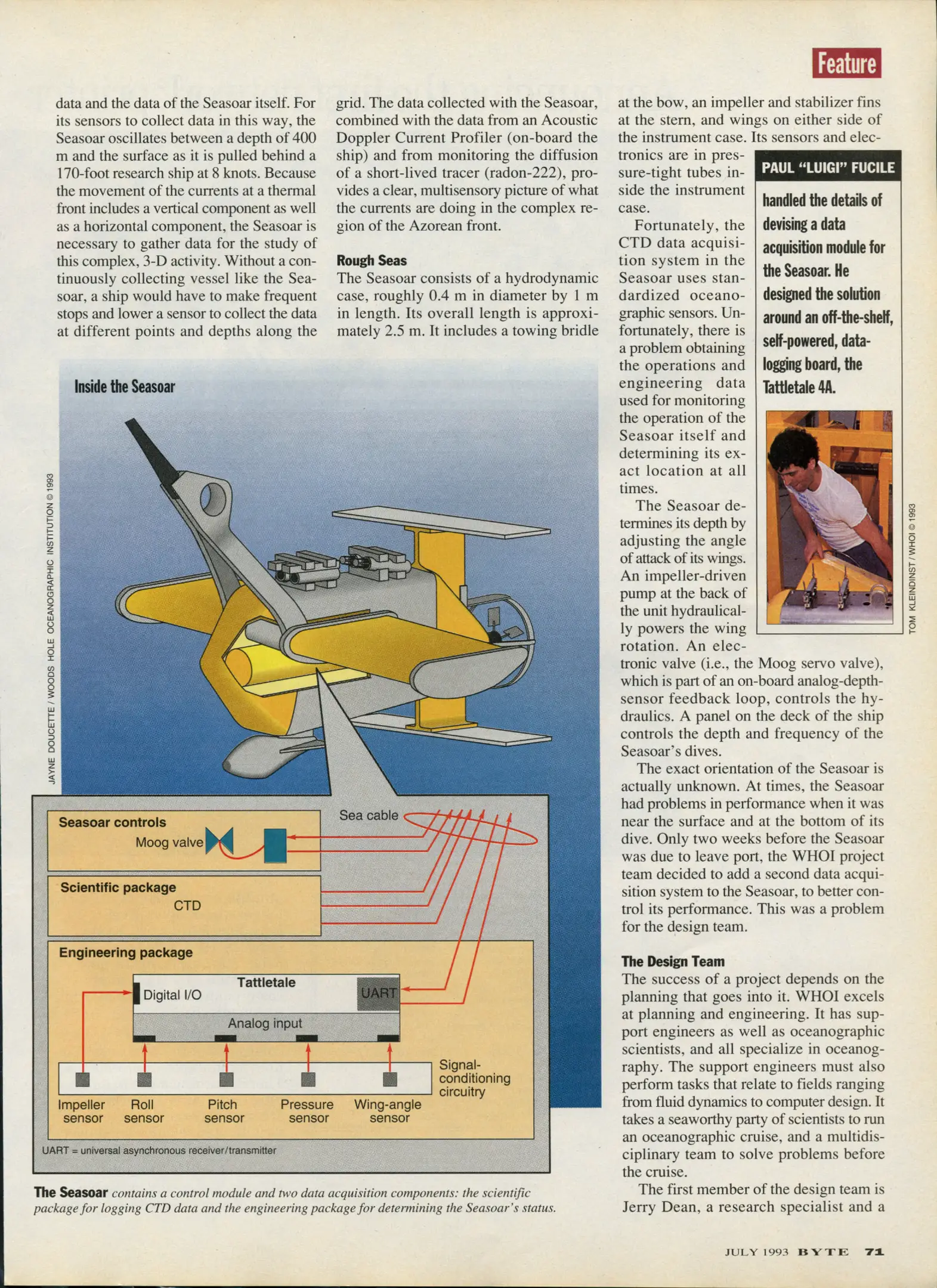 Feature

data and the data of the Seasoar itself. For its sensors to collect data in this way, the Seasoar oscillates between a depth of 400 m and the surface as it is pulled behind a 170-foot research ship at 8 knots. Because the movement of the currents at a thermal front includes a vertical component as well as a horizontal component, the Seasoar is necessary to gather data for the study of this complex, 3-D activity. Without a continuously collecting vessel like the Seasoar, a ship would have to make frequent stops and lower a sensor to collect the data at different points and depths along the grid. The data collected with the Seasoar, combined with the data from an Acoustic Doppler Current Profiler (on-board the ship) and from monitoring the diffusion of a short-lived tracer (radon-222), provides a clear, multisensory picture of what the currents are doing in the complex region of the Azorean front.

Rough Seas

The Seasoar consists of a hydrodynamic case, roughly 0.4 m in diameter by 1 m in length. Its overall length is approximately 2.5 m. It includes a towing bridle at the bow, an impeller and stabilizer fins at the stern, and wings on either side of the instrument case. Its sensors and electronics are in pressure-tight tubes inside the instrument case.

Fortunately, the CTD data acquisition system in the Seasoar uses standardized oceanographic sensors. Unfortunately, there is a problem obtaining the operations and engineering data used for monitoring the operation of the Seasoar itself and determining its exact location at all times.

The Seasoar determines its depth by adjusting the angle of attack of its wings. An impeller-driven pump at the back of the unit hydraulically powers the wing rotation. An electronic valve (i.e., the Moog servo valve), which is part of an on-board analog-depth-sensor feedback loop, controls the hydraulics. A panel on the deck of the ship controls the depth and frequency of the Seasoar's dives.

The exact orientation of the Seasoar is actually unknown. At times, the Seasoar had problems in performance when it was near the surface and at the bottom of its dive. Only two weeks before the Seasoar was due to leave port, the WHOI project team decided to add a second data acquisition system to the Seasoar, to better control its performance. This was a problem for the design team.

The Design Team

The success of a project depends on the planning that goes into it. WHOI excels at planning and engineering. It has support engineers as well as oceanographic scientists, and all specialize in oceanography. The support engineers must also perform tasks that relate to fields ranging from fluid dynamics to computer design. It takes a seaworthy party of scientists to run an oceanographic cruise, and a multidisciplinary team to solve problems before the cruise.

The first member of the design team is Jerry Dean, a research specialist and a

PAUL "LUIGI" FUCILE

handled the details of devising a data acquisition module for the Seasoar. He designed the solution around an off-the-shelf, self-powered, data-logging board, the Tattletale 4A.

TOM KLEINDINST / WHOI © 1993

Inside the Seasoar

JAYNE DOUCETTE / WOODS HOLE OCEANOGRAPHIC INSTITUTION © 1993

Seasoar controls
Moog valve
Sea cable
Scientific package
CTD
Engineering package
Tattletale
Digital I/O
UART
Analog input
Signal-conditioning circuitry
Impeller sensor
Roll sensor
Pitch sensor
Pressure sensor
Wing-angle sensor
UART = universal asynchronous receiver/transmitter

The Seasoar contains a control module and two data acquisition components: the scientific package for logging CTD data and the engineering package for determining the Seasoar's status.

JULY 1993 BYTE 71